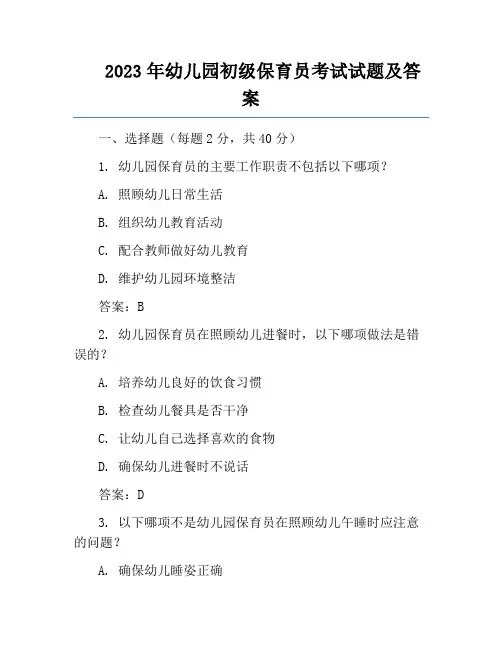 2023 年幼儿园初级保育员考试试题及答案

一、选择题（每题 2 分，共 40 分）

1. 幼儿园保育员的主要工作职责不包括以下哪项？

A. 照顾幼儿日常生活

B. 组织幼儿教育活动

C. 配合教师做好幼儿教育

D. 维护幼儿园环境整洁

答案：B

2. 幼儿园保育员在照顾幼儿进餐时，以下哪项做法是错误的？

A. 培养幼儿良好的饮食习惯

B. 检查幼儿餐具是否干净

C. 让幼儿自己选择喜欢的食物

D. 确保幼儿进餐时不说话

答案：D

3. 以下哪项不是幼儿园保育员在照顾幼儿午睡时应注意的问题？

A. 确保幼儿睡姿正确